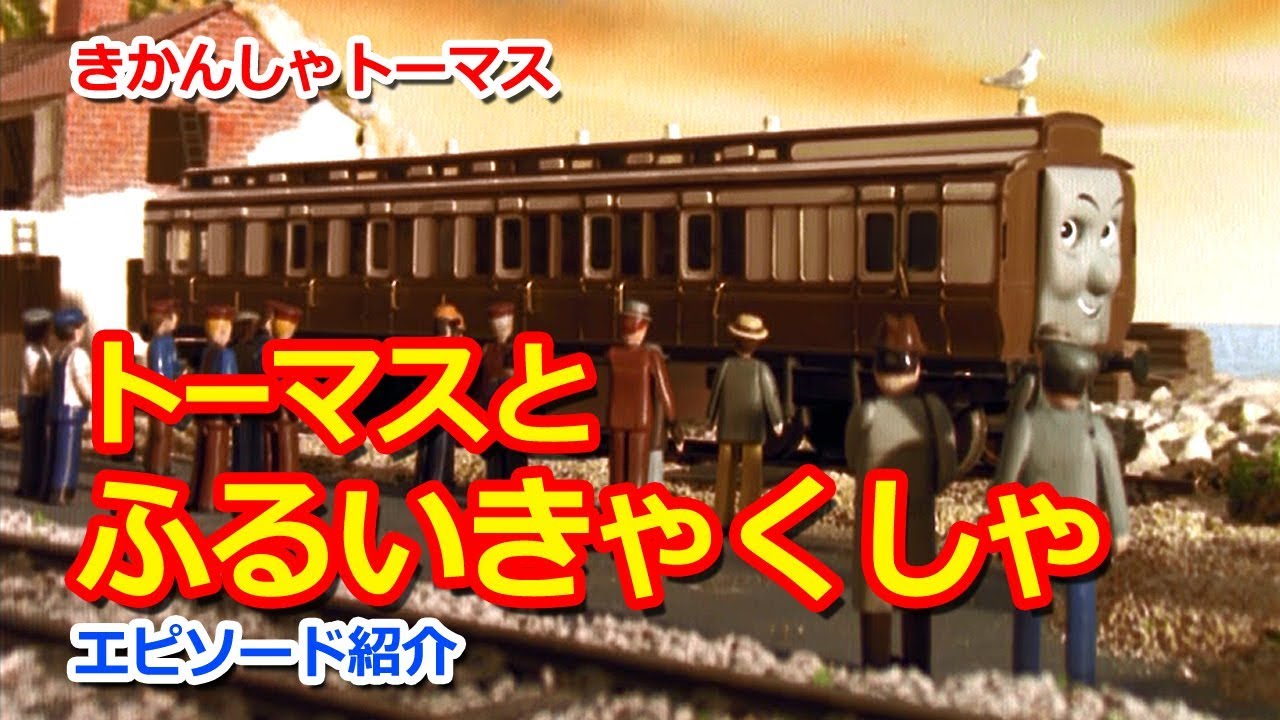 きかんしゃトーマス

トーマスと
ふるいきゃくしゃ

エピソード紹介